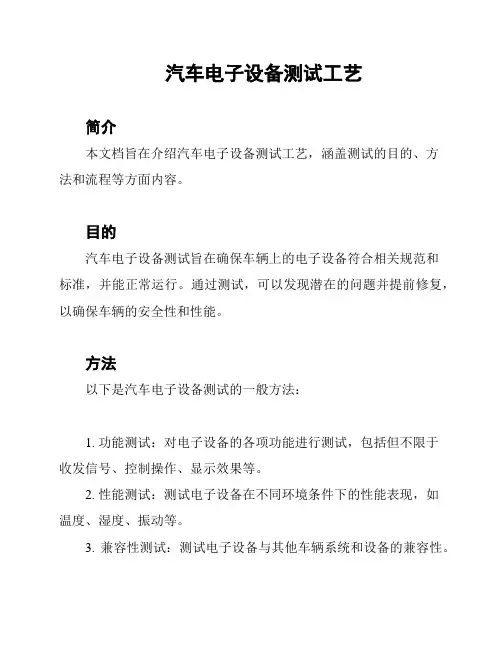 汽车电子设备测试工艺

简介

本文档旨在介绍汽车电子设备测试工艺，涵盖测试的目的、方法和流程等方面内容。

目的

汽车电子设备测试旨在确保车辆上的电子设备符合相关规范和标准，并能正常运行。通过测试，可以发现潜在的问题并提前修复，以确保车辆的安全性和性能。

方法

以下是汽车电子设备测试的一般方法：

1. 功能测试：对电子设备的各项功能进行测试，包括但不限于收发信号、控制操作、显示效果等。

2. 性能测试：测试电子设备在不同环境条件下的性能表现，如温度、湿度、振动等。

3. 兼容性测试：测试电子设备与其他车辆系统和设备的兼容性。